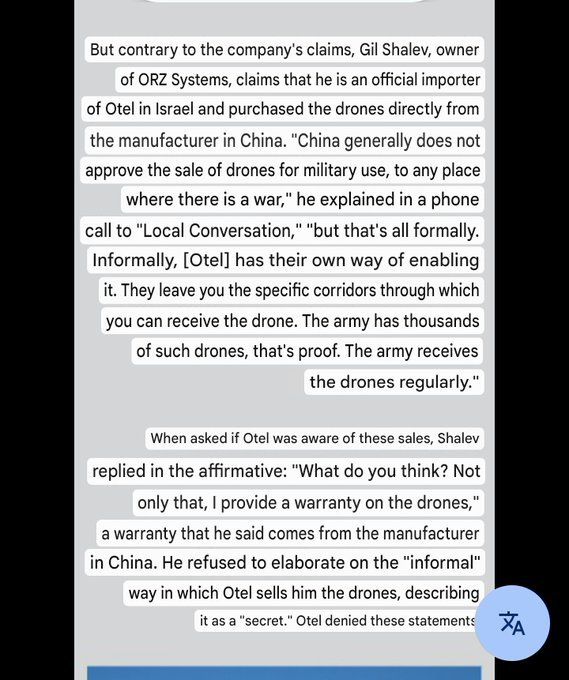 But contrary to the company's claims, Gil Shalev, owner of ORZ Systems, claims that he is an official importer of Otel in Israel and purchased the drones directly from the manufacturer in China. "China generally does not approve the sale of drones for military use, to any place where there is a war," he explained in a phone call to "Local Conversation," "but that's all formally. Informally, [Otel] has their own way of enabling it. They leave you the specific corridors through which you can receive the drone. The army has thousands of such drones, that's proof. The army receives the drones regularly."

When asked if Otel was aware of these sales, Shalev replied in the affirmative: "What do you think? Not only that, I provide a warranty on the drones," a warranty that he said comes from the manufacturer in China. He refused to elaborate on the "informal" way in which Otel sells him the drones, describing it as a "secret." Otel denied these statements